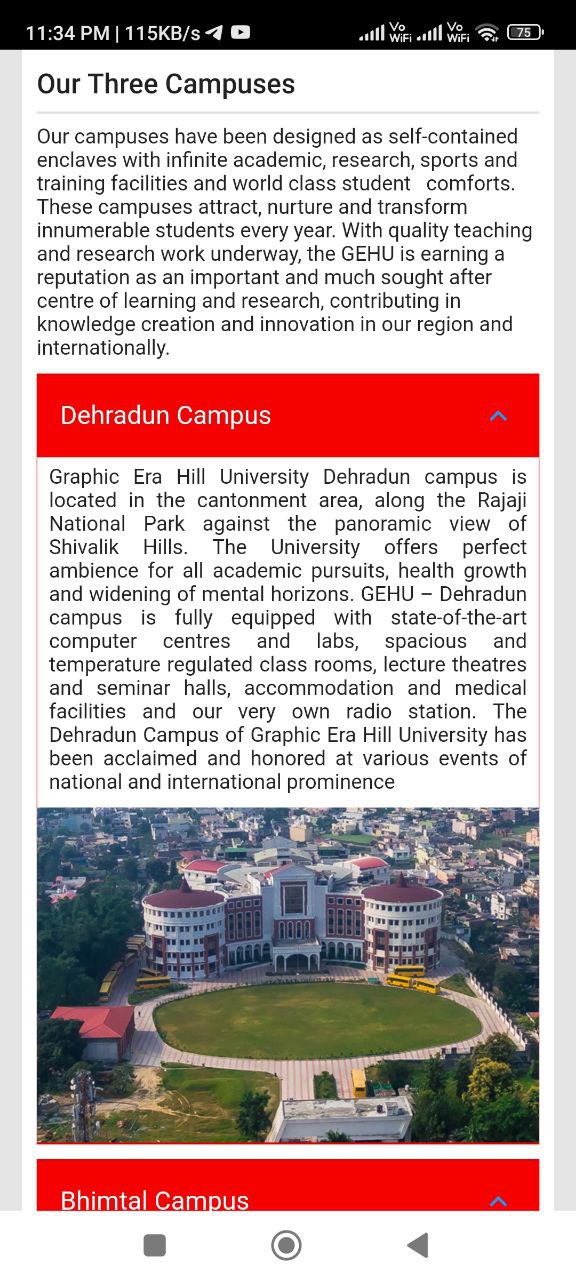 11:34 PM | 115KB/s

Vo WiFi Vo WiFi 75

Our Three Campuses

Our campuses have been designed as self-contained enclaves with infinite academic, research, sports and training facilities and world class student comforts. These campuses attract, nurture and transform innumerable students every year. With quality teaching and research work underway, the GEHU is earning a reputation as an important and much sought after centre of learning and research, contributing in knowledge creation and innovation in our region and internationally.

Dehradun Campus

Graphic Era Hill University Dehradun campus is located in the cantonment area, along the Rajaji National Park against the panoramic view of Shivalik Hills. The University offers perfect ambience for all academic pursuits, health growth and widening of mental horizons. GEHU – Dehradun campus is fully equipped with state-of-the-art computer centres and labs, spacious and temperature regulated class rooms, lecture theatres and seminar halls, accommodation and medical facilities and our very own radio station. The Dehradun Campus of Graphic Era Hill University has been acclaimed and honored at various events of national and international prominence

Bhimtal Campus